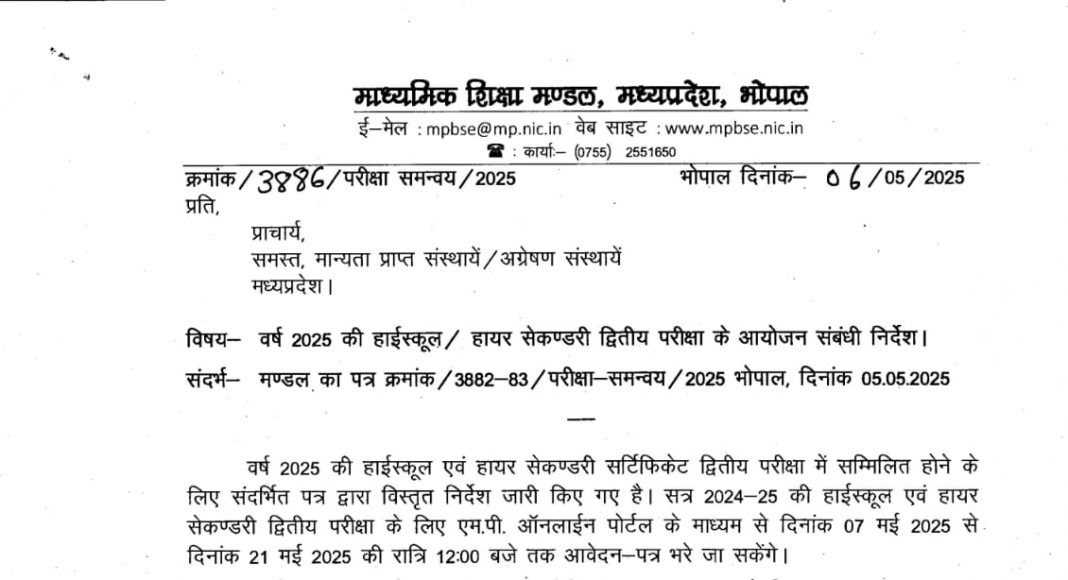 माध्यमिक शिक्षा मण्डल, मध्यप्रदेश, भोपाल

ई–मेल : mpbse@mp.nic.in वेब साइट : www.mpbse.nic.in
☎ : कार्या:– (0755) 2551650

क्रमांक / 3886 / परीक्षा समन्वय / 2025 भोपाल दिनांक– 06 / 05 / 2025

प्रति,

प्राचार्य,
समस्त, मान्यता प्राप्त संस्थायें / अग्रेषण संस्थायें
मध्यप्रदेश।

विषय– वर्ष 2025 की हाईस्कूल / हायर सेकण्डरी द्वितीय परीक्षा के आयोजन संबंधी निर्देश।

संदर्भ– मण्डल का पत्र क्रमांक / 3882–83 / परीक्षा–समन्वय / 2025 भोपाल, दिनांक 05.05.2025

—

वर्ष 2025 की हाईस्कूल एवं हायर सेकण्डरी सर्टिफिकेट द्वितीय परीक्षा में सम्मिलित होने के लिए संदर्भित पत्र द्वारा विस्तृत निर्देश जारी किए गए है। सत्र 2024–25 की हाईस्कूल एवं हायर सेकण्डरी द्वितीय परीक्षा के लिए एम.पी. ऑनलाईन पोर्टल के माध्यम से दिनांक 07 मई 2025 से दिनांक 21 मई 2025 की रात्रि 12:00 बजे तक आवेदन–पत्र भरे जा सकेंगे।